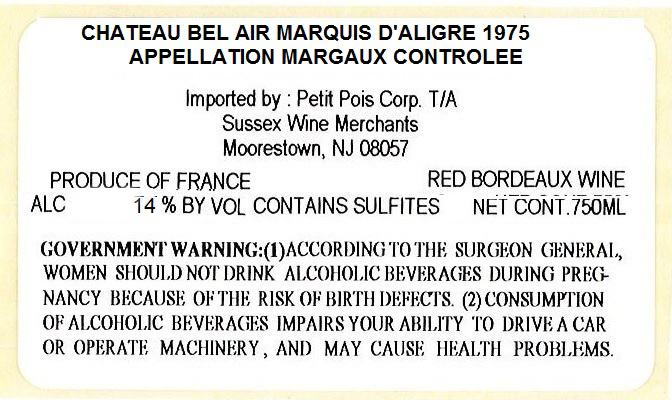 CHATEAU BEL AIR MARQUIS D'ALIGRE 1975
APPELLATION MARGAUX CONTROLEE

Imported by : Petit Pois Corp. T/A
Sussex Wine Merchants
Moorestown, NJ 08057

PRODUCE OF FRANCE
RED BORDEAUX WINE

ALC 14 % BY VOL CONTAINS SULFITES NET CONT.750ML

GOVERNMENT WARNING:(1)ACCORDING TO THE SURGEON GENERAL, WOMEN SHOULD NOT DRINK ALCOHOLIC BEVERAGES DURING PREGNANCY BECAUSE OF THE RISK OF BIRTH DEFECTS. (2) CONSUMPTION OF ALCOHOLIC BEVERAGES IMPAIRS YOUR ABILITY TO DRIVE A CAR OR OPERATE MACHINERY, AND MAY CAUSE HEALTH PROBLEMS.